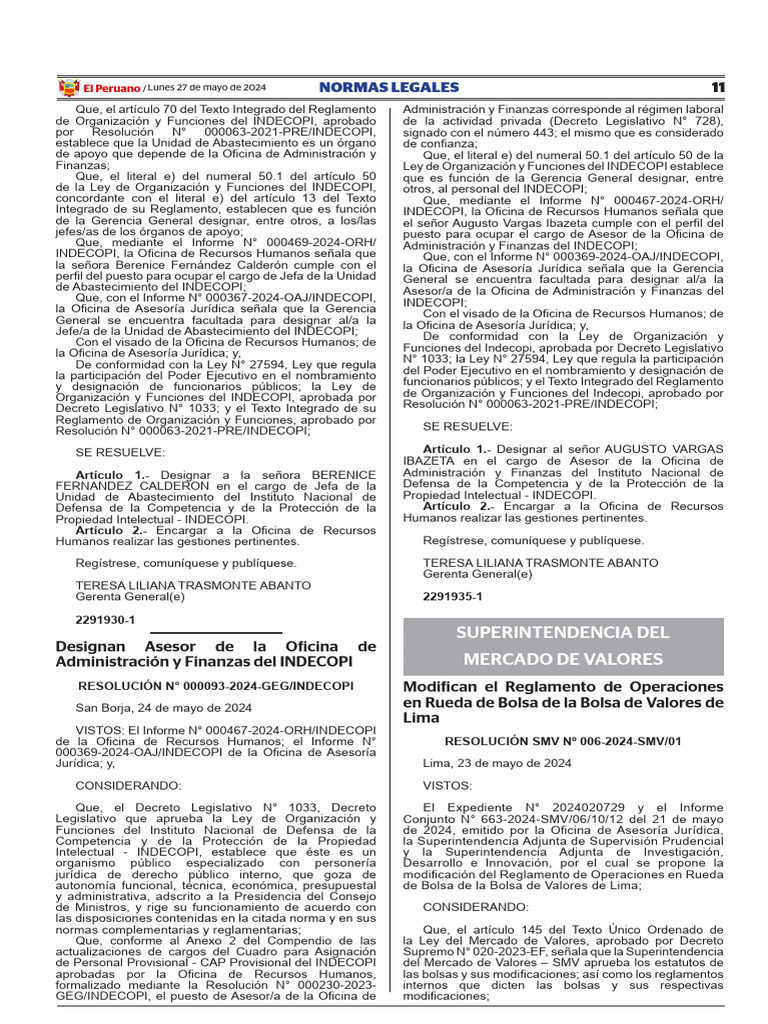 El Peruano / Lunes 27 de mayo de 2024 NORMAS LEGALES 11

Que, el artículo 70 del Texto Integrado del Reglamento de Organización y Funciones del INDECOPI, aprobado por Resolución N° 000063-2021-PRE/INDECOPI, establece que la Unidad de Abastecimiento es un órgano de apoyo que depende de la Oficina de Administración y Finanzas;

Que, el literal e) del numeral 50.1 del artículo 50 de la Ley de Organización y Funciones del INDECOPI, concordante con el literal e) del artículo 13 del Texto Integrado de su Reglamento, establecen que es función de la Gerencia General designar, entre otros, a los/las jefes/as de los órganos de apoyo;

Que, mediante el Informe N° 000469-2024-ORH/INDECOPI, la Oficina de Recursos Humanos señala que la señora Berenice Fernández Calderón cumple con el perfil del puesto para ocupar el cargo de Jefa de la Unidad de Abastecimiento del INDECOPI;

Que, con el Informe N° 000367-2024-OAJ/INDECOPI, la Oficina de Asesoría Jurídica señala que la Gerencia General se encuentra facultada para designar al/a la Jefe/a de la Unidad de Abastecimiento del INDECOPI;

Con el visado de la Oficina de Recursos Humanos; de la Oficina de Asesoría Jurídica; y,

De conformidad con la Ley N° 27594, Ley que regula la participación del Poder Ejecutivo en el nombramiento y designación de funcionarios públicos; la Ley de Organización y Funciones del INDECOPI, aprobada por Decreto Legislativo N° 1033; y el Texto Integrado de su Reglamento de Organización y Funciones, aprobado por Resolución N° 000063-2021-PRE/INDECOPI;

SE RESUELVE:

Artículo 1.- Designar a la señora BERENICE FERNANDEZ CALDERON en el cargo de Jefa de la Unidad de Abastecimiento del Instituto Nacional de Defensa de la Competencia y de la Protección de la Propiedad Intelectual - INDECOPI.

Artículo 2.- Encargar a la Oficina de Recursos Humanos realizar las gestiones pertinentes.

Regístrese, comuníquese y publíquese.

TERESA LILIANA TRASMONTE ABANTO
Gerenta General(e)

2291930-1

Designan Asesor de la Oficina de Administración y Finanzas del INDECOPI

RESOLUCIÓN N° 000093-2024-GEG/INDECOPI

San Borja, 24 de mayo de 2024

VISTOS: El Informe N° 000467-2024-ORH/INDECOPI de la Oficina de Recursos Humanos; el Informe N° 000369-2024-OAJ/INDECOPI de la Oficina de Asesoría Jurídica; y,

CONSIDERANDO:

Que, el Decreto Legislativo N° 1033, Decreto Legislativo que aprueba la Ley de Organización y Funciones del Instituto Nacional de Defensa de la Competencia y de la Protección de la Propiedad Intelectual - INDECOPI, establece que éste es un organismo público especializado con personería jurídica de derecho público interno, que goza de autonomía funcional, técnica, económica, presupuestal y administrativa, adscrito a la Presidencia del Consejo de Ministros, y rige su funcionamiento de acuerdo con las disposiciones contenidas en la citada norma y en sus normas complementarias y reglamentarias;

Que, conforme al Anexo 2 del Compendio de las actualizaciones de cargos del Cuadro para Asignación de Personal Provisional - CAP Provisional del INDECOPI aprobadas por la Oficina de Recursos Humanos, formalizado mediante la Resolución N° 000230-2023-GEG/INDECOPI, el puesto de Asesor/a de la Oficina de Administración y Finanzas corresponde al régimen laboral de la actividad privada (Decreto Legislativo N° 728), signado con el número 443; el mismo que es considerado de confianza;

Que, el literal e) del numeral 50.1 del artículo 50 de la Ley de Organización y Funciones del INDECOPI establece que es función de la Gerencia General designar, entre otros, al personal del INDECOPI;

Que, mediante el Informe N° 000467-2024-ORH/INDECOPI, la Oficina de Recursos Humanos señala que el señor Augusto Vargas Ibazeta cumple con el perfil del puesto para ocupar el cargo de Asesor de la Oficina de Administración y Finanzas del INDECOPI;

Que, con el Informe N° 000369-2024-OAJ/INDECOPI, la Oficina de Asesoría Jurídica señala que la Gerencia General se encuentra facultada para designar al/a la Asesor/a de la Oficina de Administración y Finanzas del INDECOPI;

Con el visado de la Oficina de Recursos Humanos; de la Oficina de Asesoría Jurídica; y,

De conformidad con la Ley de Organización y Funciones del Indecopi, aprobada por Decreto Legislativo N° 1033; la Ley N° 27594, Ley que regula la participación del Poder Ejecutivo en el nombramiento y designación de funcionarios públicos; y el Texto Integrado del Reglamento de Organización y Funciones del Indecopi, aprobado por Resolución N° 000063-2021-PRE/INDECOPI;

SE RESUELVE:

Artículo 1.- Designar al señor AUGUSTO VARGAS IBAZETA en el cargo de Asesor de la Oficina de Administración y Finanzas del Instituto Nacional de Defensa de la Competencia y de la Protección de la Propiedad Intelectual - INDECOPI.

Artículo 2.- Encargar a la Oficina de Recursos Humanos realizar las gestiones pertinentes.

Regístrese, comuníquese y publíquese.

TERESA LILIANA TRASMONTE ABANTO
Gerenta General(e)

2291935-1

SUPERINTENDENCIA DEL MERCADO DE VALORES

Modifican el Reglamento de Operaciones en Rueda de Bolsa de la Bolsa de Valores de Lima

RESOLUCIÓN SMV Nº 006-2024-SMV/01

Lima, 23 de mayo de 2024

VISTOS:

El Expediente N° 2024020729 y el Informe Conjunto N° 663-2024-SMV/06/10/12 del 21 de mayo de 2024, emitido por la Oficina de Asesoría Jurídica, la Superintendencia Adjunta de Supervisión Prudencial y la Superintendencia Adjunta de Investigación, Desarrollo e Innovación, por el cual se propone la modificación del Reglamento de Operaciones en Rueda de Bolsa de la Bolsa de Valores de Lima;

CONSIDERANDO:

Que, el artículo 145 del Texto Único Ordenado de la Ley del Mercado de Valores, aprobado por Decreto Supremo N° 020-2023-EF, señala que la Superintendencia del Mercado de Valores – SMV aprueba los estatutos de las bolsas y sus modificaciones; así como los reglamentos internos que dicten las bolsas y sus respectivas modificaciones;